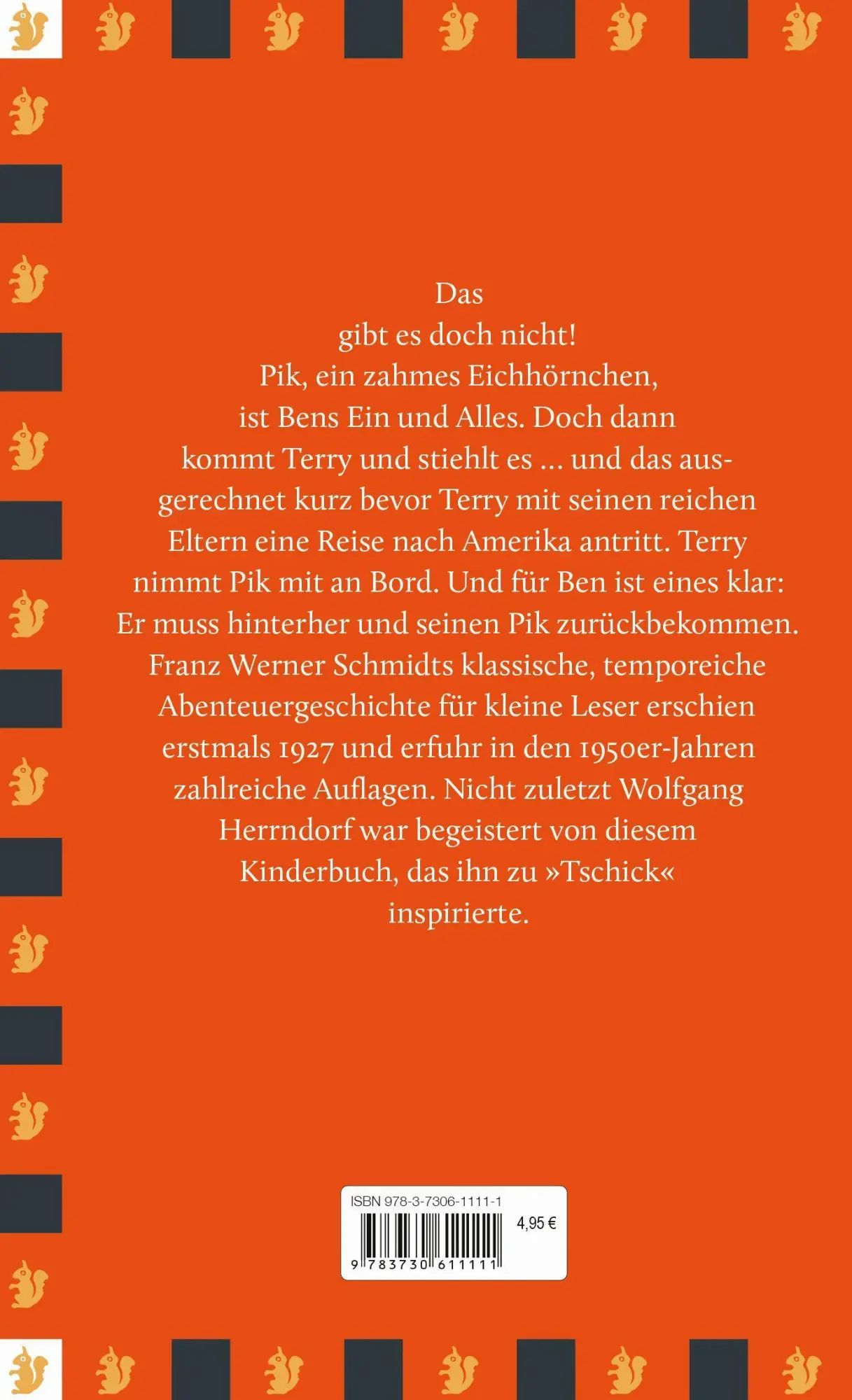 Das gibt es doch nicht! Pik, ein zahmes Eichhörnchen, ist Bens Ein und Alles. Doch dann kommt Terry und stiehlt es … und das ausgerechnet kurz bevor Terry mit seinen reichen Eltern eine Reise nach Amerika antritt. Terry nimmt Pik mit an Bord. Und für Ben ist eines klar: Er muss hinterher und seinen Pik zurückbekommen. Franz Werner Schmidts klassische, temporeiche Abenteuergeschichte für kleine Leser erschien erstmals 1927 und erfuhr in den 1950er-Jahren zahlreiche Auflagen. Nicht zuletzt Wolfgang Herrndorf war begeistert von diesem Kinderbuch, das ihn zu »Tschick« inspirierte.

ISBN 978-3-7306-1111-1

4,95 €

9 783730 611111